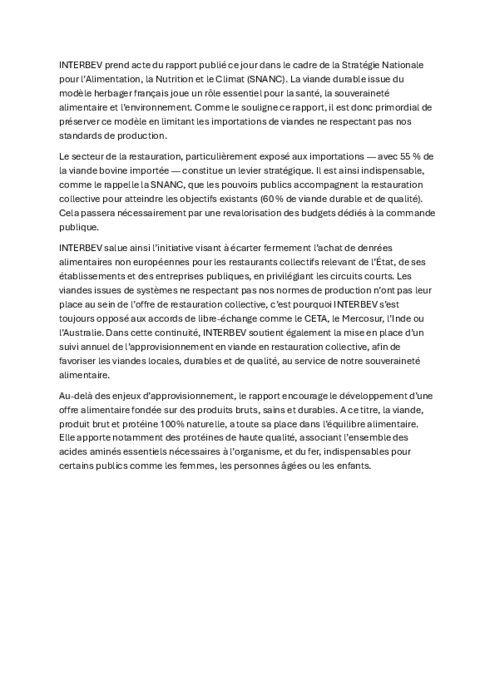 INTERBEV prend acte du rapport publié ce jour dans le cadre de la Stratégie Nationale pour l'Alimentation, la Nutrition et le Climat (SNANC). La viande durable issue du modèle herbager français joue un rôle essentiel pour la santé, la souveraineté alimentaire et l'environnement. Comme le souligne ce rapport, il est donc primordial de préserver ce modèle en limitant les importations de viandes ne respectant pas nos standards de production.

Le secteur de la restauration, particulièrement exposé aux importations — avec 55 % de la viande bovine importée — constitue un levier stratégique. Il est ainsi indispensable, comme le rappelle la SNANC, que les pouvoirs publics accompagnent la restauration collective pour atteindre les objectifs existants (60 % de viande durable et de qualité). Cela passera nécessairement par une revalorisation des budgets dédiés à la commande publique.

INTERBEV salue ainsi l'initiative visant à écarter fermement l'achat de denrées alimentaires non européennes pour les restaurants collectifs relevant de l'État, de ses établissements et des entreprises publiques, en privilégiant les circuits courts. Les viandes issues de systèmes ne respectant pas nos normes de production n'ont pas leur place au sein de l'offre de restauration collective, c'est pourquoi INTERBEV s'est toujours opposé aux accords de libre-échange comme le CETA, le Mercosur, l'Inde ou l'Australie. Dans cette continuité, INTERBEV soutient également la mise en place d'un suivi annuel de l'approvisionnement en viande en restauration collective, afin de favoriser les viandes locales, durables et de qualité, au service de notre souveraineté alimentaire.

Au-delà des enjeux d'approvisionnement, le rapport encourage le développement d'une offre alimentaire fondée sur des produits bruts, sains et durables. A ce titre, la viande, produit brut et protéine 100% naturelle, a toute sa place dans l'équilibre alimentaire. Elle apporte notamment des protéines de haute qualité, associant l'ensemble des acides aminés essentiels nécessaires à l'organisme, et du fer, indispensables pour certains publics comme les femmes, les personnes âgées ou les enfants.